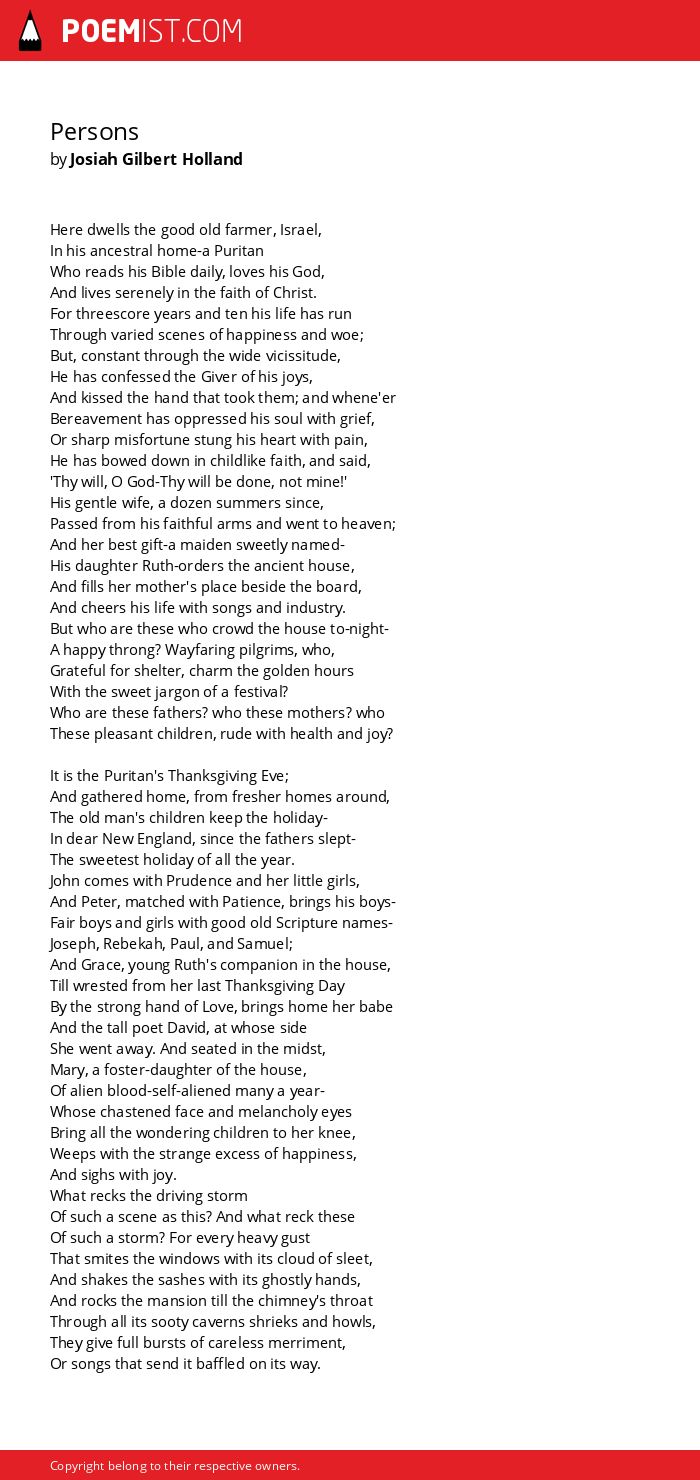 POEMIST.COM

Persons
by Josiah Gilbert Holland

Here dwells the good old farmer, Israel,
In his ancestral home-a Puritan
Who reads his Bible daily, loves his God,
And lives serenely in the faith of Christ.
For threescore years and ten his life has run
Through varied scenes of happiness and woe;
But, constant through the wide vicissitude,
He has confessed the Giver of his joys,
And kissed the hand that took them; and whene'er
Bereavement has oppressed his soul with grief,
Or sharp misfortune stung his heart with pain,
He has bowed down in childlike faith, and said,
'Thy will, O God-Thy will be done, not mine!'
His gentle wife, a dozen summers since,
Passed from his faithful arms and went to heaven;
And her best gift-a maiden sweetly named-
His daughter Ruth-orders the ancient house,
And fills her mother's place beside the board,
And cheers his life with songs and industry.
But who are these who crowd the house to-night-
A happy throng? Wayfaring pilgrims, who,
Grateful for shelter, charm the golden hours
With the sweet jargon of a festival?
Who are these fathers? who these mothers? who
These pleasant children, rude with health and joy?

It is the Puritan's Thanksgiving Eve;
And gathered home, from fresher homes around,
The old man's children keep the holiday-
In dear New England, since the fathers slept-
The sweetest holiday of all the year.
John comes with Prudence and her little girls,
And Peter, matched with Patience, brings his boys-
Fair boys and girls with good old Scripture names-
Joseph, Rebekah, Paul, and Samuel;
And Grace, young Ruth's companion in the house,
Till wrested from her last Thanksgiving Day
By the strong hand of Love, brings home her babe
And the tall poet David, at whose side
She went away. And seated in the midst,
Mary, a foster-daughter of the house,
Of alien blood-self-aliened many a year-
Whose chastened face and melancholy eyes
Bring all the wondering children to her knee,
Weeps with the strange excess of happiness,
And sighs with joy.
What recks the driving storm
Of such a scene as this? And what reck these
Of such a storm? For every heavy gust
That smites the windows with its cloud of sleet,
And shakes the sashes with its ghostly hands,
And rocks the mansion till the chimney's throat
Through all its sooty caverns shrieks and howls,
They give full bursts of careless merriment,
Or songs that send it baffled on its way.

Copyright belong to their respective owners.